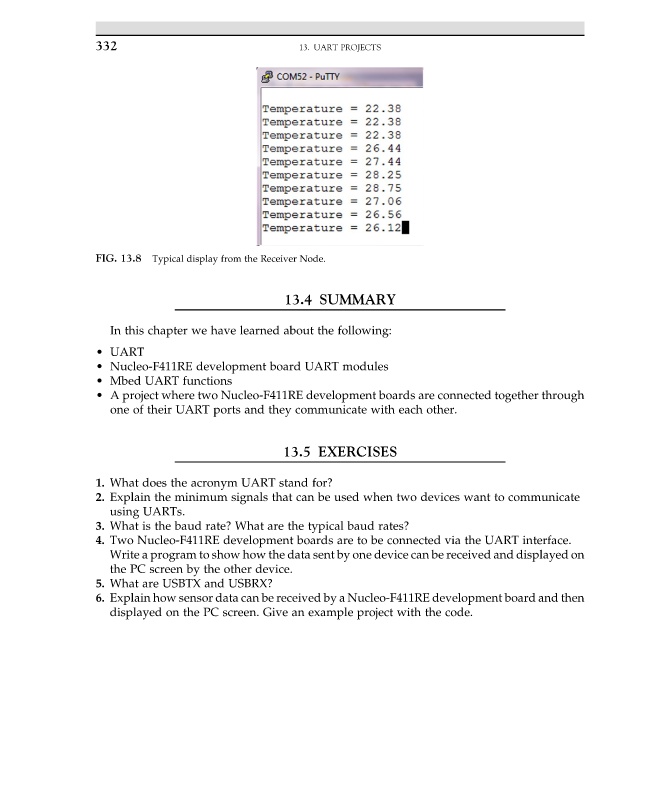 332

13. UART PROJECTS

COM52 - PuTTY

Temperature = 22.38
Temperature = 22.38
Temperature = 22.38
Temperature = 26.44
Temperature = 27.44
Temperature = 28.25
Temperature = 28.75
Temperature = 27.06
Temperature = 26.56
Temperature = 26.12

FIG. 13.8 Typical display from the Receiver Node.

13.4 SUMMARY

In this chapter we have learned about the following:

• UART
• Nucleo-F411RE development board UART modules
• Mbed UART functions
• A project where two Nucleo-F411RE development boards are connected together through one of their UART ports and they communicate with each other.

13.5 EXERCISES

1. What does the acronym UART stand for?
2. Explain the minimum signals that can be used when two devices want to communicate using UARTs.
3. What is the baud rate? What are the typical baud rates?
4. Two Nucleo-F411RE development boards are to be connected via the UART interface. Write a program to show how the data sent by one device can be received and displayed on the PC screen by the other device.
5. What are USBTX and USBRX?
6. Explain how sensor data can be received by a Nucleo-F411RE development board and then displayed on the PC screen. Give an example project with the code.